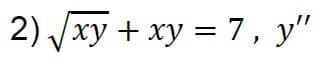 2) $\sqrt{xy} + xy = 7$ , $y''$